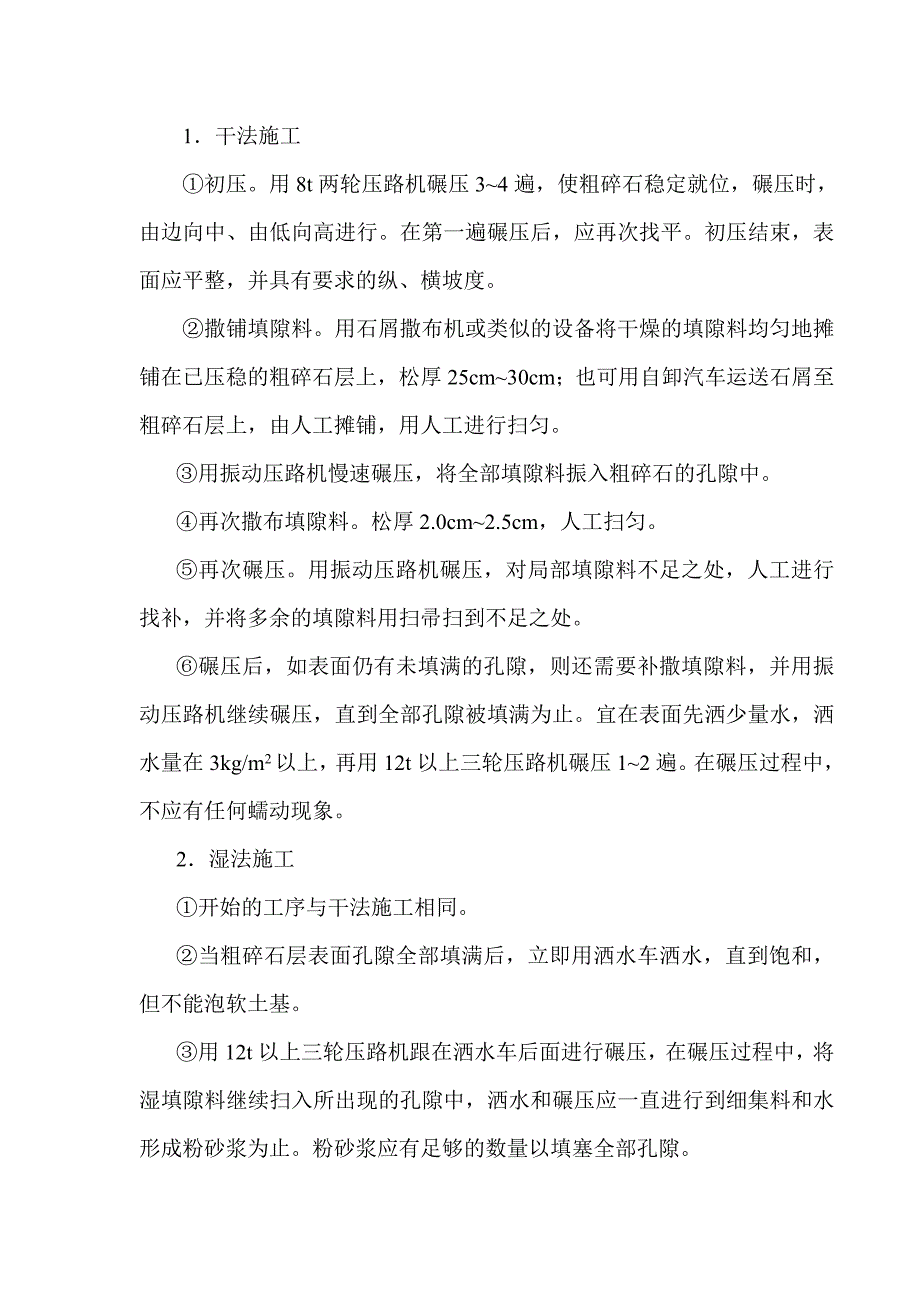 1．干法施工

①初压。用 8t 两轮压路机碾压 3~4 遍，使粗碎石稳定就位，碾压时，由边向中、由低向高进行。在第一遍碾压后，应再次找平。初压结束，表面应平整，并具有要求的纵、横坡度。

②撒铺填隙料。用石屑撒布机或类似的设备将干燥的填隙料均匀地摊铺在已压稳的粗碎石层上，松厚 25cm~30cm；也可用自卸汽车运送石屑至粗碎石层上，由人工摊铺，用人工进行扫匀。

③用振动压路机慢速碾压，将全部填隙料振入粗碎石的孔隙中。

④再次撒布填隙料。松厚 2.0cm~2.5cm，人工扫匀。

⑤再次碾压。用振动压路机碾压，对局部填隙料不足之处，人工进行找补，并将多余的填隙料用扫帚扫到不足之处。

⑥碾压后，如表面仍有未填满的孔隙，则还需要补撒填隙料，并用振动压路机继续碾压，直到全部孔隙被填满为止。宜在表面先洒少量水，洒水量在 $3kg/m^2$ 以上，再用 12t 以上三轮压路机碾压 1~2 遍。在碾压过程中，不应有任何蠕动现象。

2．湿法施工

①开始的工序与干法施工相同。

②当粗碎石层表面孔隙全部填满后，立即用洒水车洒水，直到饱和，但不能泡软土基。

③用 12t 以上三轮压路机跟在洒水车后面进行碾压，在碾压过程中，将湿填隙料继续扫入所出现的孔隙中，洒水和碾压应一直进行到细集料和水形成粉砂浆为止。粉砂浆应有足够的数量以填塞全部孔隙。